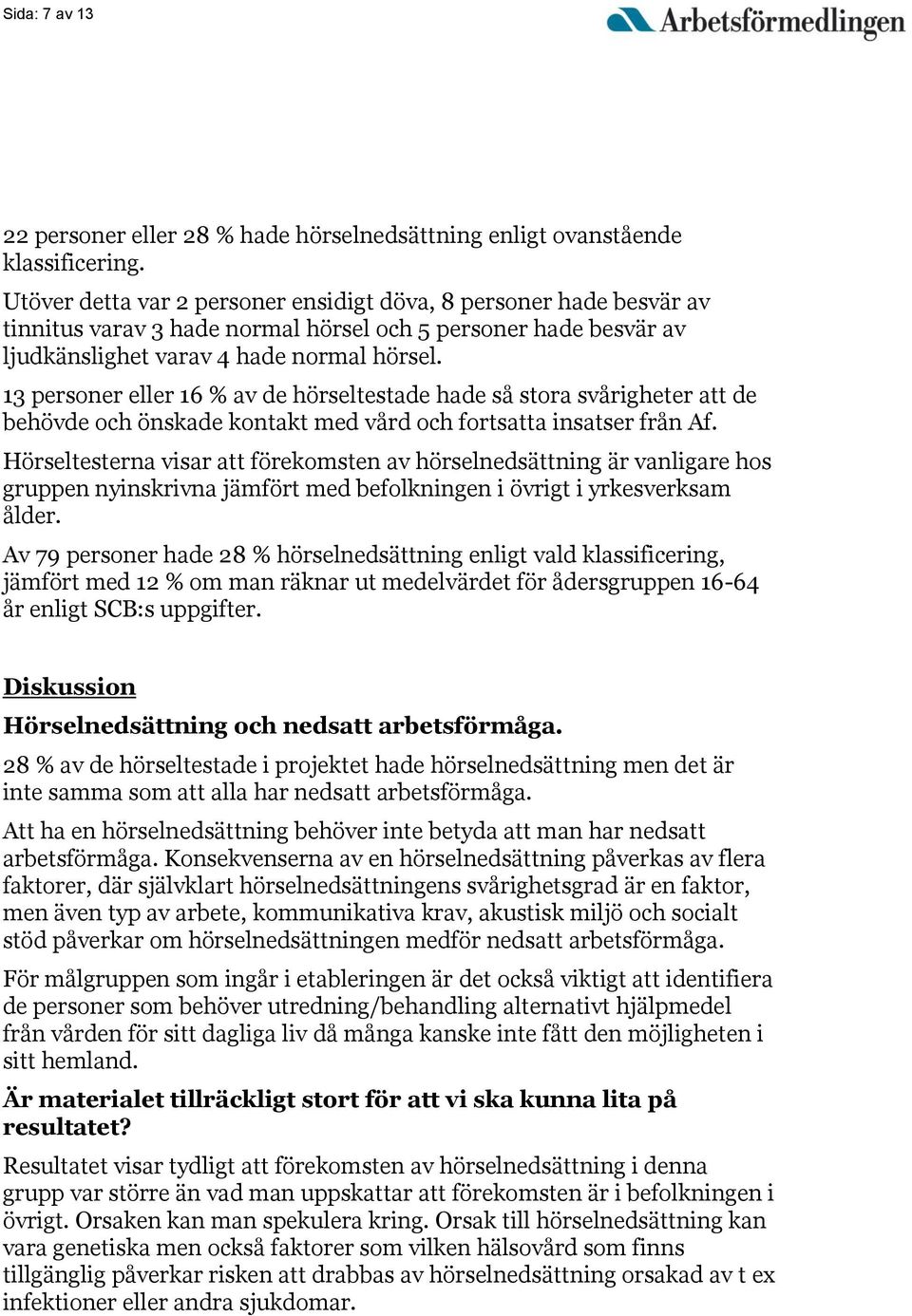 Sida: 7 av 13

Arbetsförmedlingen

22 personer eller 28 % hade hörselnedsättning enligt ovanstående klassificering.

Utöver detta var 2 personer ensidigt döva, 8 personer hade besvär av tinnitus varav 3 hade normal hörsel och 5 personer hade besvär av ljudkänslighet varav 4 hade normal hörsel.

13 personer eller 16 % av de hörseltestade hade så stora svårigheter att de behövde och önskade kontakt med vård och fortsatta insatser från Af.

Hörseltesterna visar att förekomsten av hörselnedsättning är vanligare hos gruppen nyinskrivna jämfört med befolkningen i övrigt i yrkesverksam ålder.

Av 79 personer hade 28 % hörselnedsättning enligt vald klassificering, jämfört med 12 % om man räknar ut medelvärdet för ådersgruppen 16-64 år enligt SCB:s uppgifter.

Diskussion

Hörselnedsättning och nedsatt arbetsförmåga.

28 % av de hörseltestade i projektet hade hörselnedsättning men det är inte samma som att alla har nedsatt arbetsförmåga.

Att ha en hörselnedsättning behöver inte betyda att man har nedsatt arbetsförmåga. Konsekvenserna av en hörselnedsättning påverkas av flera faktorer, där självklart hörselnedsättningens svårighetsgrad är en faktor, men även typ av arbete, kommunikativa krav, akustisk miljö och socialt stöd påverkar om hörselnedsättningen medför nedsatt arbetsförmåga.

För målgruppen som ingår i etableringen är det också viktigt att identifiera de personer som behöver utredning/behandling alternativt hjälpmedel från vården för sitt dagliga liv då många kanske inte fått den möjligheten i sitt hemland.

Är materialet tillräckligt stort för att vi ska kunna lita på resultatet?

Resultatet visar tydligt att förekomsten av hörselnedsättning i denna grupp var större än vad man uppskattar att förekomsten är i befolkningen i övrigt. Orsaken kan man spekulera kring. Orsak till hörselnedsättning kan vara genetiska men också faktorer som vilken hälsovård som finns tillgänglig påverkar risken att drabbas av hörselnedsättning orsakad av t ex infektioner eller andra sjukdomar.